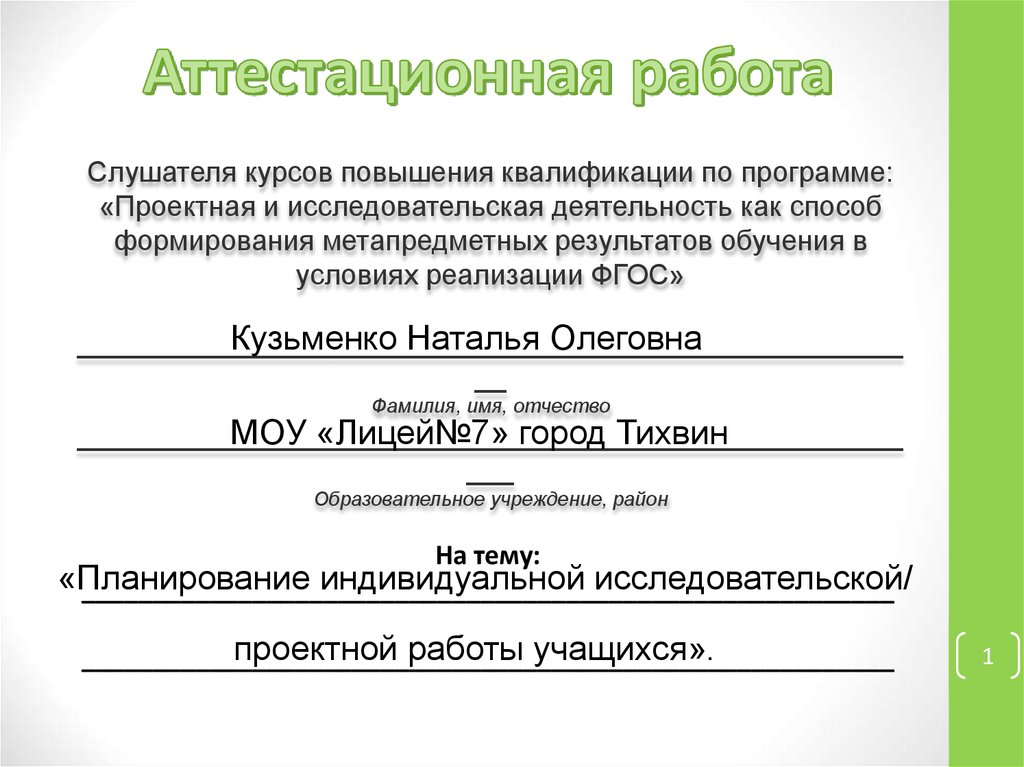 Аттестационная работа

Слушателя курсов повышения квалификации по программе: «Проектная и исследовательская деятельность как способ формирования метапредметных результатов обучения в условиях реализации ФГОС»

Кузьменко Наталья Олеговна

Фамилия, имя, отчество

МОУ «Лицей№7» город Тихвин

Образовательное учреждение, район

На тему:
«Планирование индивидуальной исследовательской/
проектной работы учащихся».

1